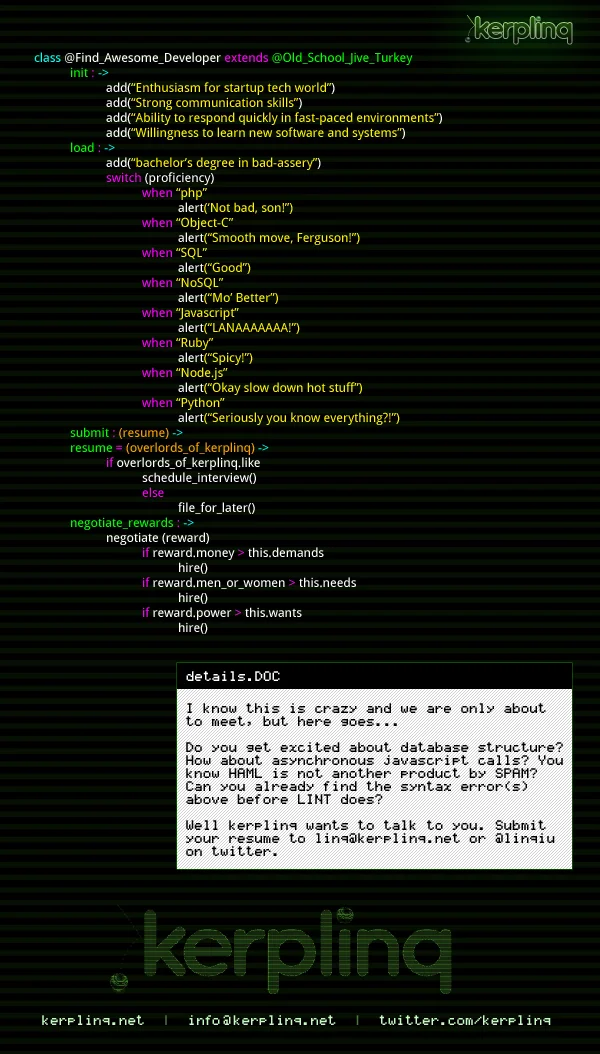 kerplinq

class @Find_Awesome_Developer extends @Old_School_Jive_Turkey
init : ->
add("Enthusiasm for startup tech world")
add("Strong communication skills")
add("Ability to respond quickly in fast-paced environments")
add("Willingness to learn new software and systems")
load : ->
add("bachelor's degree in bad-assery")
switch (proficiency)
when "php"
alert('Not bad, son!")
when "Object-C"
alert("Smooth move, Ferguson!")
when "SQL"
alert("Good")
when "NoSQL"
alert("Mo' Better")
when "Javascript"
alert("LANAAAAAAA!")
when "Ruby"
alert("Spicy!")
when "Node.js"
alert("Okay slow down hot stuff")
when "Python"
alert("Seriously you know everything?!")
submit : (resume) ->
resume = (overlords_of_kerplinq) ->
if overlords_of_kerplinq.like
schedule_interview()
else
file_for_later()
negotiate_rewards : ->
negotiate (reward)
if reward.money > this.demands
hire()
if reward.men_or_women > this.needs
hire()
if reward.power > this.wants
hire()

details.DOC

I know this is crazy and we are only about to meet, but here goes...

Do you get excited about database structure? How about asynchronous javascript calls? You know HAML is not another product by SPAM? Can you already find the syntax error(s) above before LINT does?

Well kerplinq wants to talk to you. Submit your resume to linq@kerplinq.net or @linqiu on twitter.

kerplinq

kerplinq.net | info@kerplinq.net | twitter.com/kerplinq